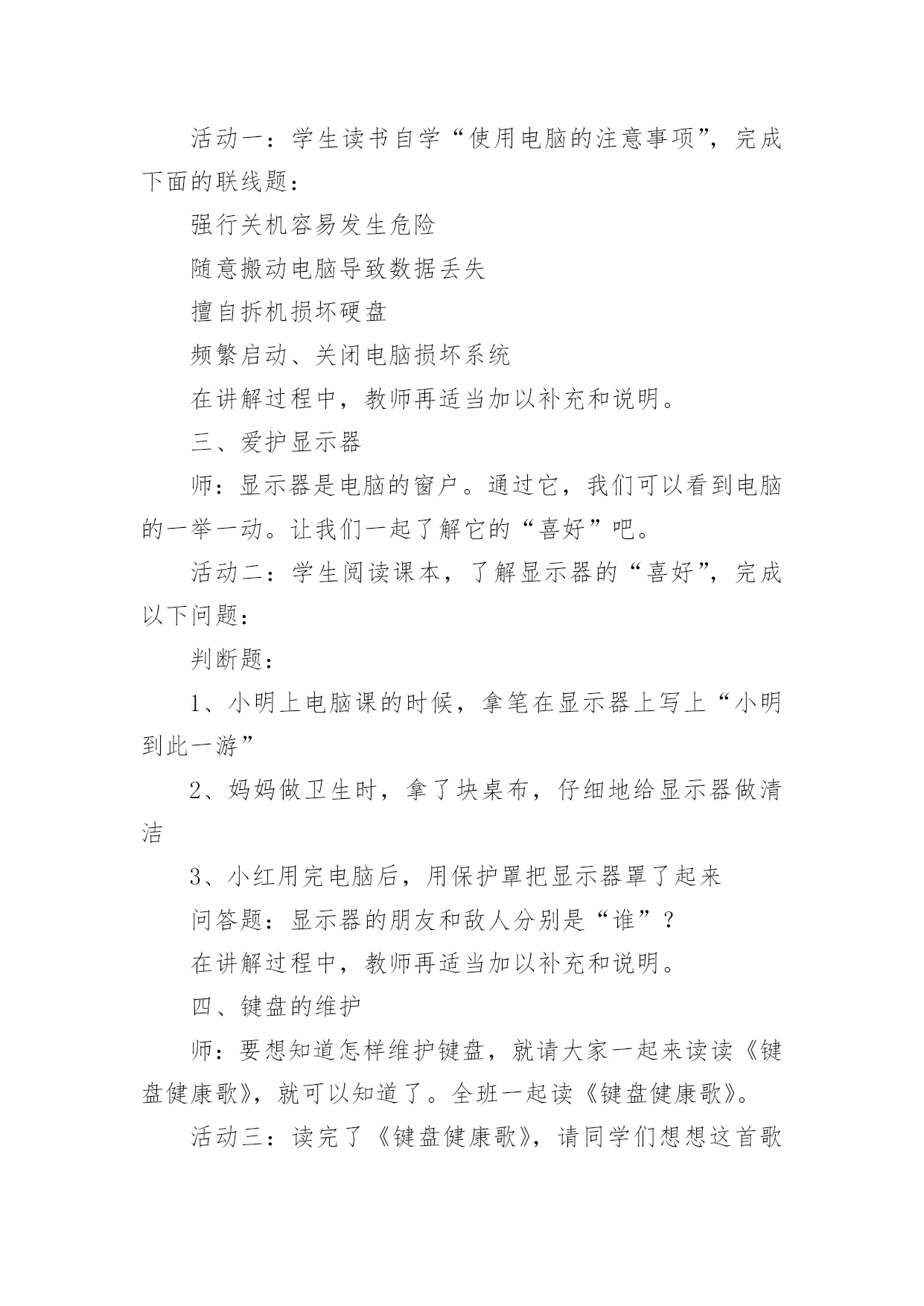 活动一：学生读书自学“使用电脑的注意事项”，完成下面的联线题：

强行关机容易发生危险

随意搬动电脑导致数据丢失

擅自拆机损坏硬盘

频繁启动、关闭电脑损坏系统

在讲解过程中，教师再适当加以补充和说明。

三、爱护显示器

师：显示器是电脑的窗户。通过它，我们可以看到电脑的一举一动。让我们一起了解它的“喜好”吧。

活动二：学生阅读课本，了解显示器的“喜好”，完成以下问题：

判断题：

1、小明上电脑课的时候，拿笔在显示器上写上“小明到此一游”

2、妈妈做卫生时，拿了块桌布，仔细地给显示器做清洁

3、小红用完电脑后，用保护罩把显示器罩了起来

问答题：显示器的朋友和敌人分别是“谁”？

在讲解过程中，教师再适当加以补充和说明。

四、键盘的维护

师：要想知道怎样维护键盘，就请大家一起来读读《键盘健康歌》，就可以知道了。全班一起读《键盘健康歌》。

活动三：读完了《键盘健康歌》，请同学们想想这首歌